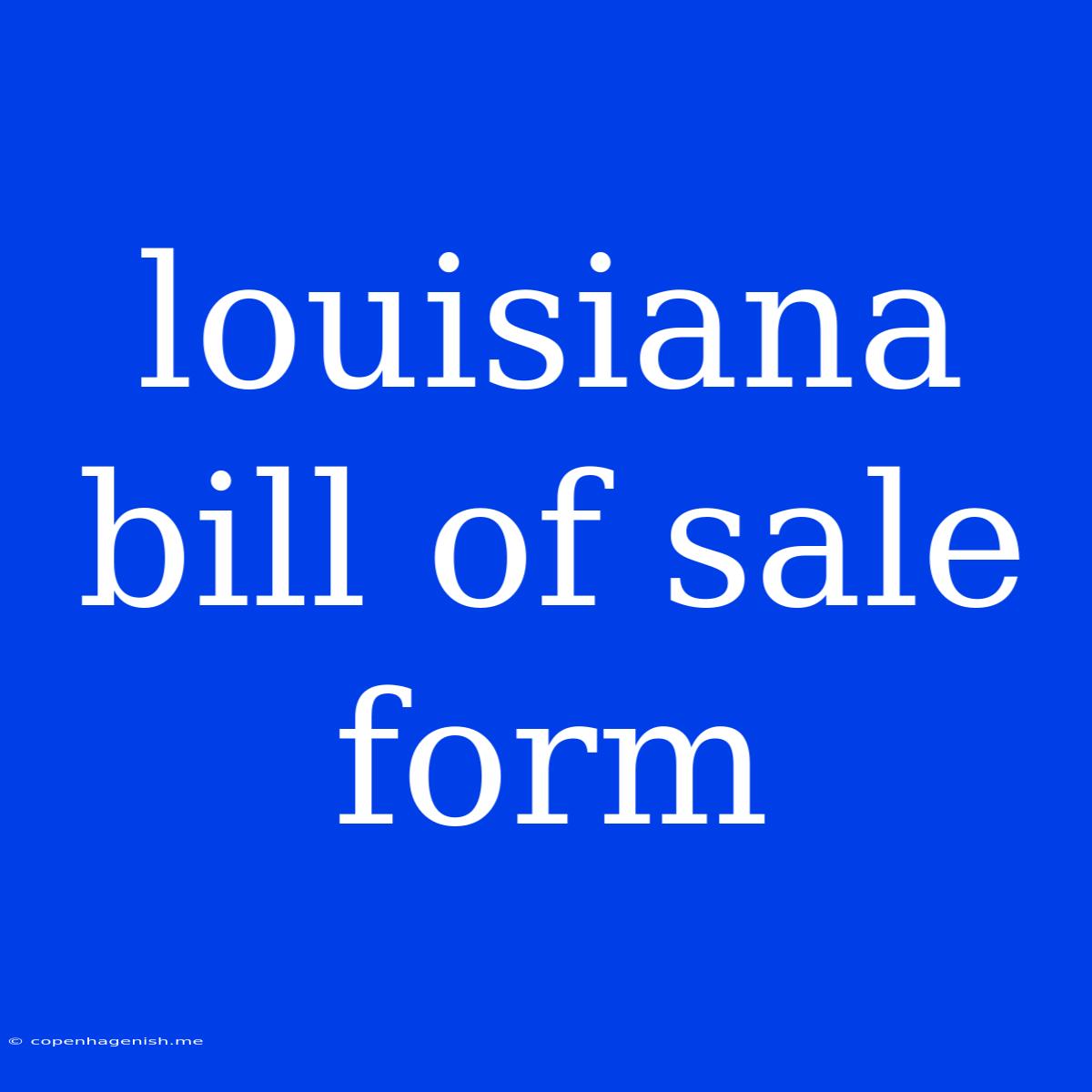 louisiana bill of sale form

© copenhagenish.me